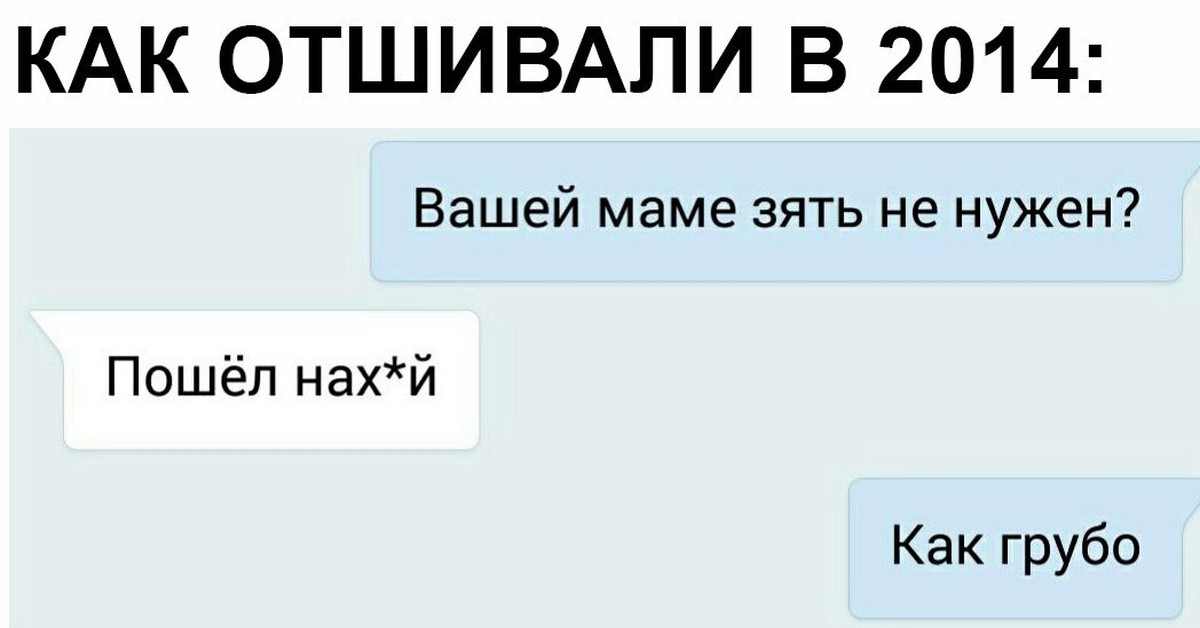 КАК ОТШИВАЛИ В 2014:

Вашей маме зять не нужен?

Пошёл нах*й

Как грубо